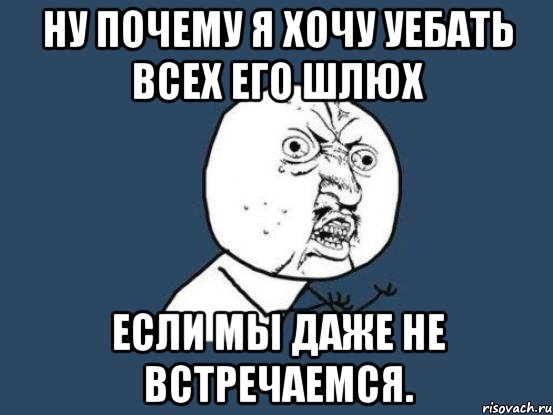 НУ ПОЧЕМУ Я ХОЧУ УЕБАТЬ ВСЕХ ЕГО ШЛЮХ

ЕСЛИ МЫ ДАЖЕ НЕ ВСТРЕЧАЕМСЯ.

risovach.ru